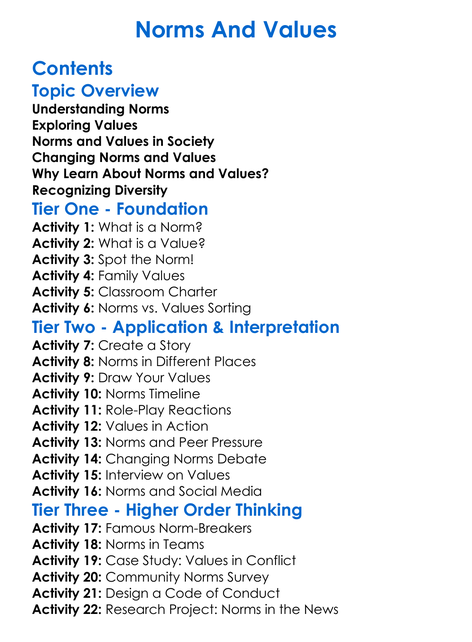 Norms And Values

Contents

Topic Overview

Understanding Norms
Exploring Values
Norms and Values in Society
Changing Norms and Values
Why Learn About Norms and Values?
Recognizing Diversity

Tier One - Foundation

Activity 1: What is a Norm?
Activity 2: What is a Value?
Activity 3: Spot the Norm!
Activity 4: Family Values
Activity 5: Classroom Charter
Activity 6: Norms vs. Values Sorting

Tier Two - Application & Interpretation

Activity 7: Create a Story
Activity 8: Norms in Different Places
Activity 9: Draw Your Values
Activity 10: Norms Timeline
Activity 11: Role-Play Reactions
Activity 12: Values in Action
Activity 13: Norms and Peer Pressure
Activity 14: Changing Norms Debate
Activity 15: Interview on Values
Activity 16: Norms and Social Media

Tier Three - Higher Order Thinking

Activity 17: Famous Norm-Breakers
Activity 18: Norms in Teams
Activity 19: Case Study: Values in Conflict
Activity 20: Community Norms Survey
Activity 21: Design a Code of Conduct
Activity 22: Research Project: Norms in the News